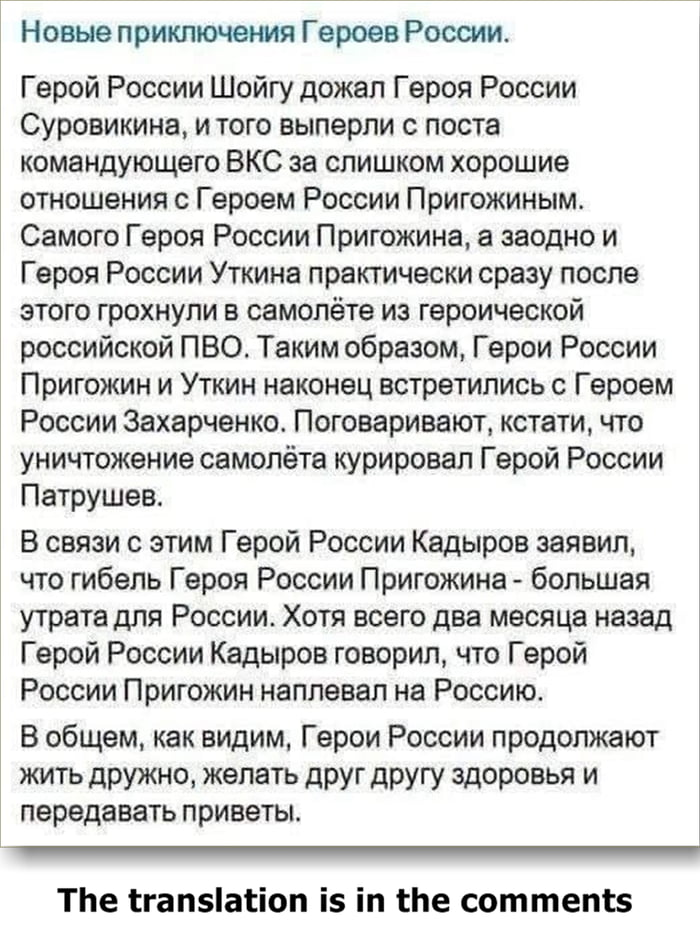 Новые приключения Героев России.

Герой России Шойгу дожал Героя России Суровикина, и того выперли с поста командующего ВКС за слишком хорошие отношения с Героем России Пригожиным. Самого Героя России Пригожина, а заодно и Героя России Уткина практически сразу после этого грохнули в самолёте из героической российской ПВО. Таким образом, Герои России Пригожин и Уткин наконец встретились с Героем России Захарченко. Поговаривают, кстати, что уничтожение самолёта курировал Герой России Патрушев.

В связи с этим Герой России Кадыров заявил, что гибель Героя России Пригожина - большая утрата для России. Хотя всего два месяца назад Герой России Кадыров говорил, что Герой России Пригожин наплевал на Россию.

В общем, как видим, Герои России продолжают жить дружно, желать друг другу здоровья и передавать приветы.

The translation is in the comments